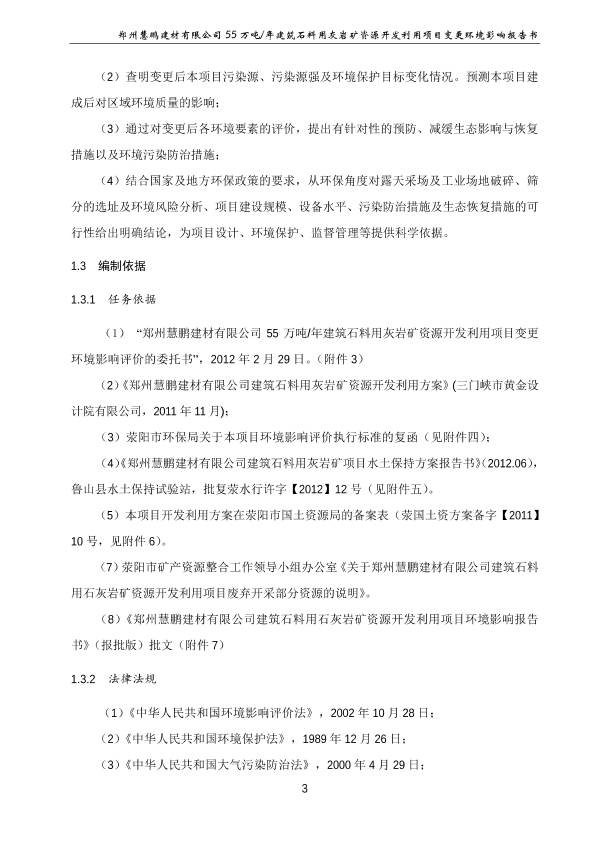 郑州慧鹏建材有限公司 55 万吨/年建筑石料用灰岩矿资源开发利用项目变更环境影响报告书

（2）查明变更后本项目污染源、污染源强及环境保护目标变化情况。预测本项目建成后对区域环境质量的影响；

（3）通过对变更后各环境要素的评价，提出有针对性的预防、减缓生态影响与恢复措施以及环境污染防治措施；

（4）结合国家及地方环保政策的要求，从环保角度对露天采场及工业场地破碎、筛分的选址及环境风险分析、项目建设规模、设备水平、污染防治措施及生态恢复措施的可行性给出明确结论，为项目设计、环境保护、监督管理等提供科学依据。

1.3 编制依据

1.3.1 任务依据

（1）“郑州慧鹏建材有限公司 55 万吨/年建筑石料用灰岩矿资源开发利用项目变更环境影响评价的委托书”，2012 年 2 月 29 日。（附件 3）

（2）《郑州慧鹏建材有限公司建筑石料用灰岩矿资源开发利用方案》(三门峡市黄金设计院有限公司，2011 年 11 月)；

（3）荥阳市环保局关于本项目环境影响评价执行标准的复函（见附件四）；

（4）《郑州慧鹏建材有限公司建筑石料用灰岩矿项目水土保持方案报告书》(2012.06)，鲁山县水土保持试验站，批复荥水行许字【2012】12 号（见附件五）。

（5）本项目开发利用方案在荥阳市国土资源局的备案表（荥国土资方案备字【2011】10 号，见附件 6）。

（7）荥阳市矿产资源整合工作领导小组办公室《关于郑州慧鹏建材有限公司建筑石料用石灰岩矿资源开发利用项目废弃开采部分资源的说明》。

（8）《郑州慧鹏建材有限公司建筑石料用石灰岩矿资源开发利用项目环境影响报告书》（报批版）批文（附件 7）

1.3.2 法律法规

（1）《中华人民共和国环境影响评价法》，2002 年 10 月 28 日；

（2）《中华人民共和国环境保护法》，1989 年 12 月 26 日；

（3）《中华人民共和国大气污染防治法》，2000 年 4 月 29 日；

3